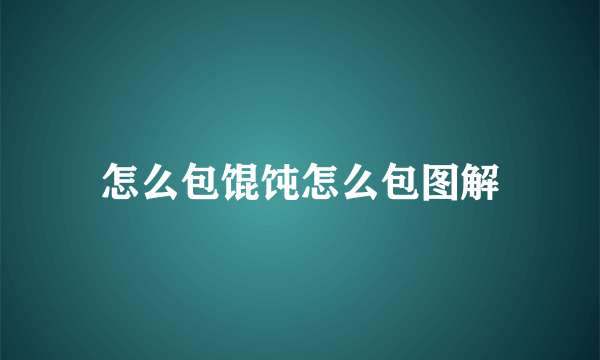 怎么包馄饨怎么包图解